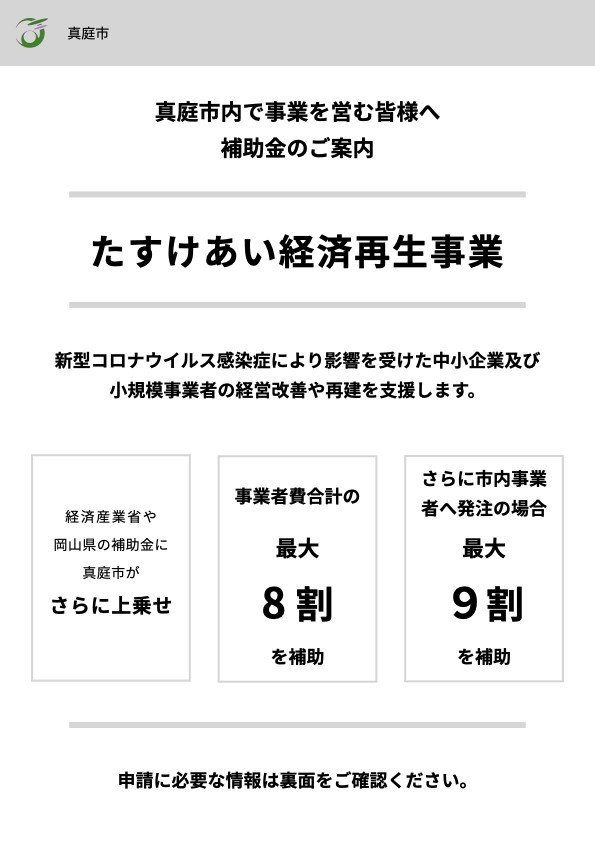 真庭市

真庭市内で事業を営む皆様へ
補助金のご案内

たすけあい経済再生事業

新型コロナウイルス感染症により影響を受けた中小企業及び小規模事業者の経営改善や再建を支援します。

経済産業省や
岡山県の補助金に
真庭市が
さらに上乗せ

事業者費合計の
最大
8割
を補助

さらに市内事業者へ発注の場合
最大
9割
を補助

申請に必要な情報は裏面をご確認ください。